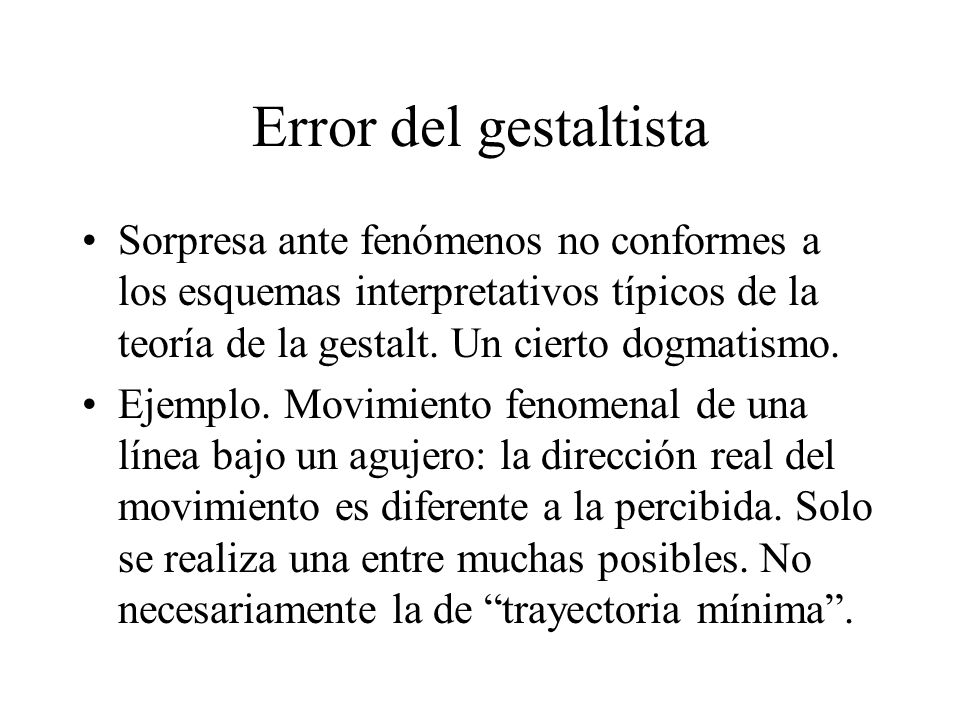 Error del gestaltista

• Sorpresa ante fenómenos no conformes a los esquemas interpretativos típicos de la teoría de la gestalt. Un cierto dogmatismo.

• Ejemplo. Movimiento fenomenal de una línea bajo un agujero: la dirección real del movimiento es diferente a la percibida. Solo se realiza una entre muchas posibles. No necesariamente la de “trayectoria mínima”.